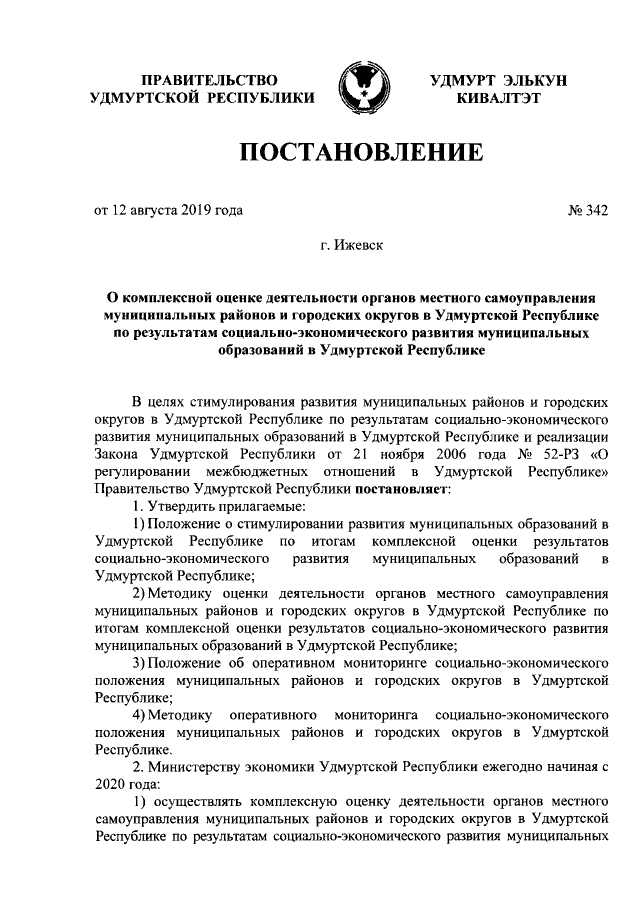 ПРАВИТЕЛЬСТВО
УДМУРТСКОЙ РЕСПУБЛИКИ

УДМУРТ ЭЛЬКУН
КИВАЛТЭТ

ПОСТАНОВЛЕНИЕ

от 12 августа 2019 года № 342

г. Ижевск

О комплексной оценке деятельности органов местного самоуправления муниципальных районов и городских округов в Удмуртской Республике по результатам социально-экономического развития муниципальных образований в Удмуртской Республике

В целях стимулирования развития муниципальных районов и городских округов в Удмуртской Республике по результатам социально-экономического развития муниципальных образований в Удмуртской Республике и реализации Закона Удмуртской Республики от 21 ноября 2006 года № 52-РЗ «О регулировании межбюджетных отношений в Удмуртской Республике» Правительство Удмуртской Республики постановляет:

1. Утвердить прилагаемые:

1) Положение о стимулировании развития муниципальных образований в Удмуртской Республике по итогам комплексной оценки результатов социально-экономического развития муниципальных образований в Удмуртской Республике;

2) Методику оценки деятельности органов местного самоуправления муниципальных районов и городских округов в Удмуртской Республике по итогам комплексной оценки результатов социально-экономического развития муниципальных образований в Удмуртской Республике;

3) Положение об оперативном мониторинге социально-экономического положения муниципальных районов и городских округов в Удмуртской Республике;

4) Методику оперативного мониторинга социально-экономического положения муниципальных районов и городских округов в Удмуртской Республике.

2. Министерству экономики Удмуртской Республики ежегодно начиная с 2020 года:

1) осуществлять комплексную оценку деятельности органов местного самоуправления муниципальных районов и городских округов в Удмуртской Республике по результатам социально-экономического развития муниципальных